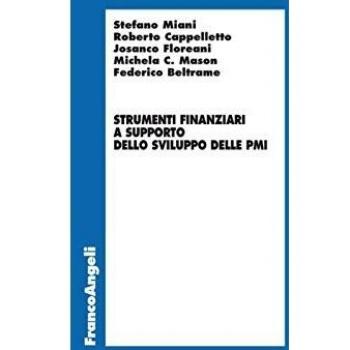 Stefano Miani
Roberto Cappelletto
Josanco Floreani
Michela C. Mason
Federico Beltrame

STRUMENTI FINANZIARI A SUPPORTO DELLO SVILUPPO DELLE PMI

FrancoAngeli